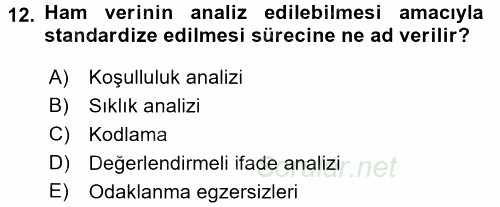 12. Ham verinin analiz edilebilmesi amacıyla standardize edilmesi sürecine ne ad verilir?

A) Koşulluluk analizi
B) Sıklık analizi
C) Kodlama
D) Değerlendirmeli ifade analizi
E) Odaklanma egzersizleri

Sorular.net